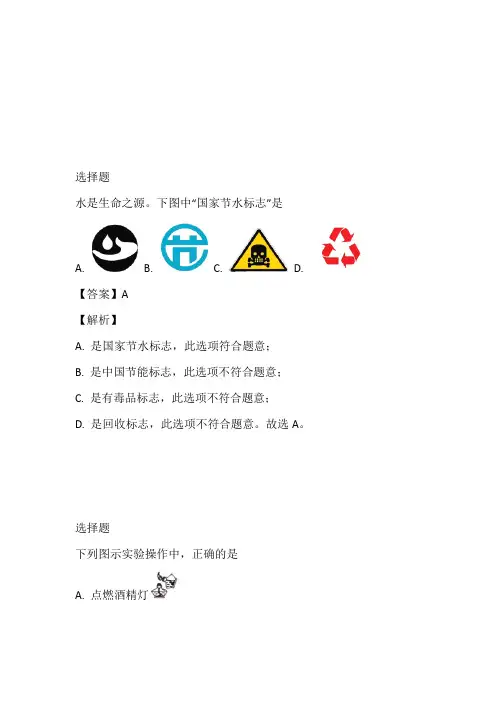 选择题

水是生命之源。下图中“国家节水标志”是

A. B. C. D.

【答案】A

【解析】

A.是国家节水标志，此选项符合题意；

B.是中国节能标志，此选项不符合题意；

C.是有毒品标志，此选项不符合题意；

D.是回收标志，此选项不符合题意。故选A。

选择题

下列图示实验操作中，正确的是

A.点燃酒精灯